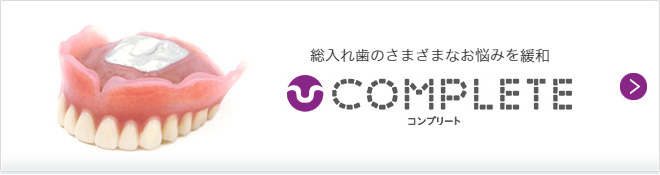 総入れ歯のさまざまなお悩みを緩和

COMPLETE
コンプリート